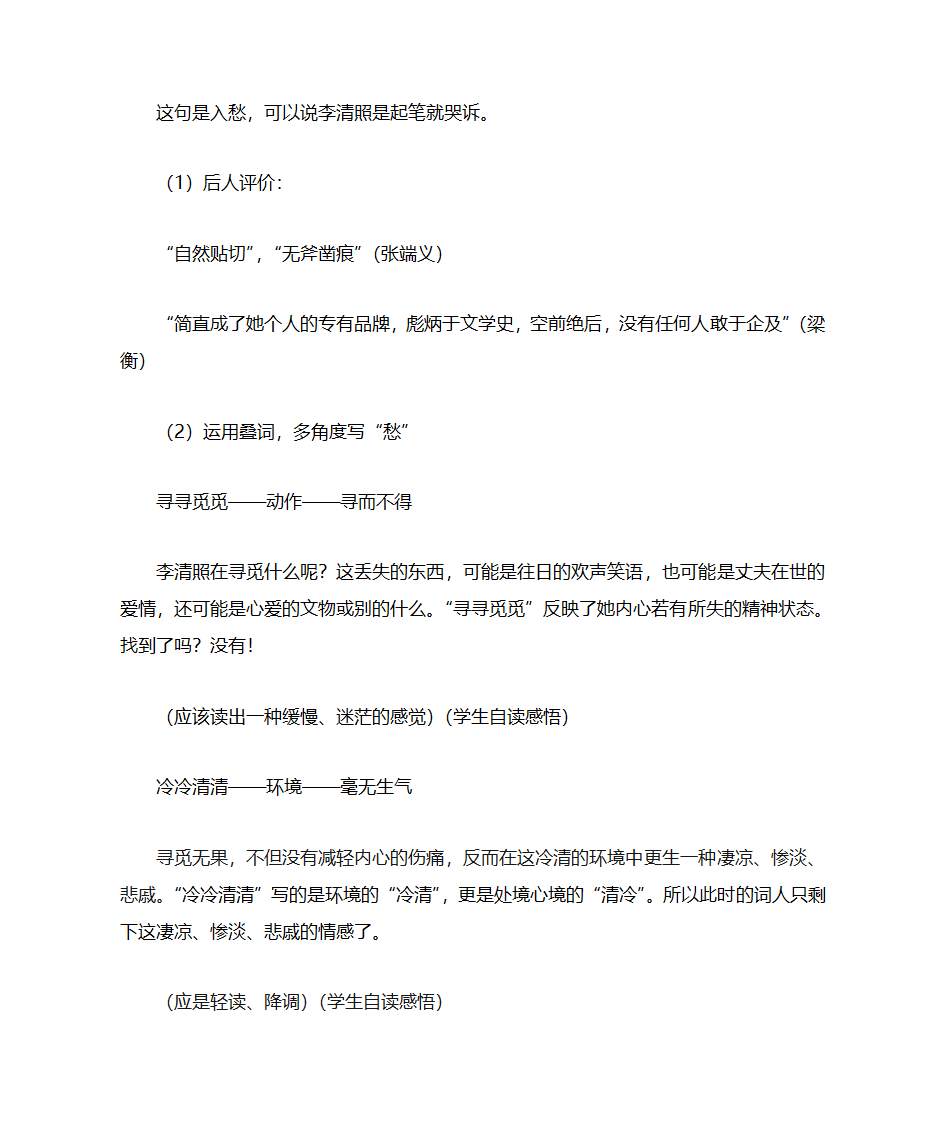 这句是入愁，可以说李清照是起笔就哭诉。

（1）后人评价：

“自然贴切”，“无斧凿痕”（张端义）

“简直成了她个人的专有品牌，彪炳于文学史，空前绝后，没有任何人敢于企及”（梁衡）

（2）运用叠词，多角度写“愁”

寻寻觅觅——动作——寻而不得

李清照在寻觅什么呢？这丢失的东西，可能是往日的欢声笑语，也可能是丈夫在世的爱情，还可能是心爱的文物或别的什么。“寻寻觅觅”反映了她内心若有所失的精神状态。找到了吗？没有！

（应该读出一种缓慢、迷茫的感觉）（学生自读感悟）

冷冷清清——环境——毫无生气

寻觅无果，不但没有减轻内心的伤痛，反而在这冷清的环境中更生一种凄凉、惨淡、悲戚。“冷冷清清”写的是环境的“冷清”，更是处境心境的“清冷”。所以此时的词人只剩下这凄凉、惨淡、悲戚的情感了。

（应是轻读、降调）（学生自读感悟）